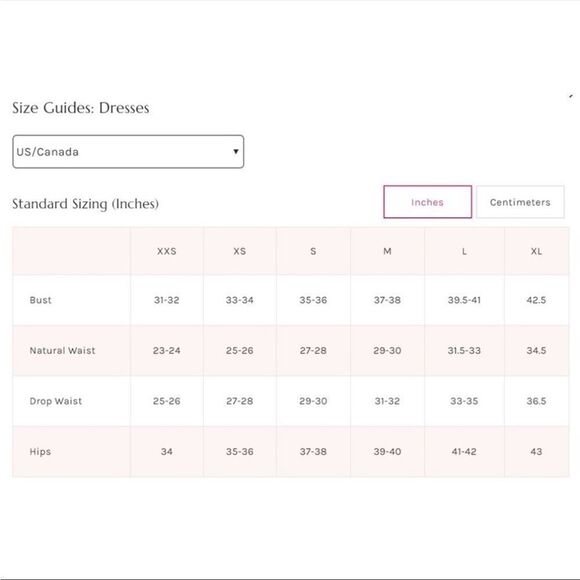 Size Guides: Dresses

US/Canada

Standard Sizing (Inches)

Inches Centimeters

| | XXS | XS | S | M | L | XL |
|---|---|---|---|---|---|---|
| Bust | 31-32 | 33-34 | 35-36 | 37-38 | 39.5-41 | 42.5 |
| Natural Waist | 23-24 | 25-26 | 27-28 | 29-30 | 31.5-33 | 34.5 |
| Drop Waist | 25-26 | 27-28 | 29-30 | 31-32 | 33-35 | 36.5 |
| Hips | 34 | 35-36 | 37-38 | 39-40 | 41-42 | 43 |